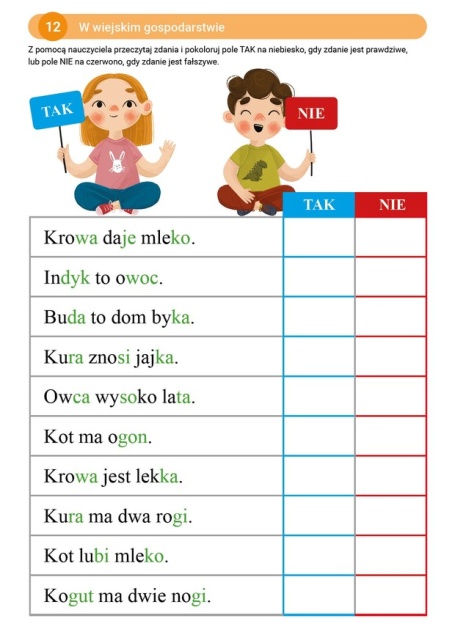 12 W wiejskim gospodarstwie

Z pomocą nauczyciela przeczytaj zdania i pokoloruj pole TAK na niebiesko, gdy zdanie jest prawdziwe, lub pole NIE na czerwono, gdy zdanie jest fałszywe.

TAK

NIE

| | TAK | NIE |
|---|---|---|
| Krowa daje mleko. | | |
| Indyk to owoc. | | |
| Buda to dom byka. | | |
| Kura znosi jajka. | | |
| Owca wysoko lata. | | |
| Kot ma ogon. | | |
| Krowa jest lekka. | | |
| Kura ma dwa rogi. | | |
| Kot lubi mleko. | | |
| Kogut ma dwie nogi. | | |